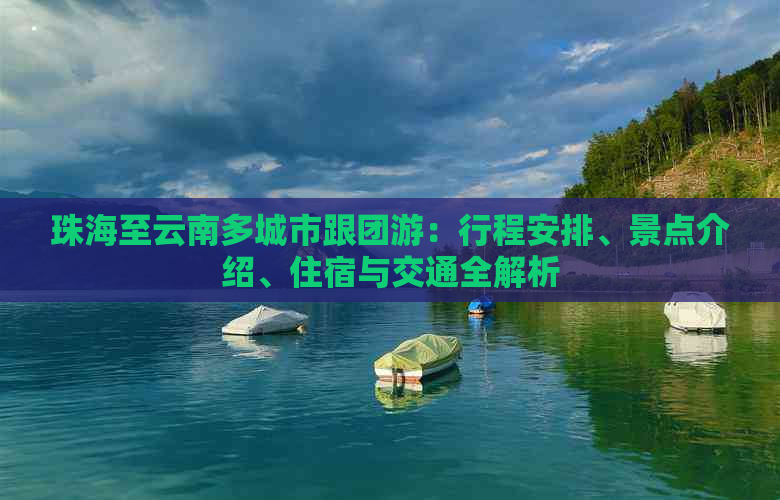 珠海至云南多城市跟团游：行程安排、景点介绍、住宿与交通全解析